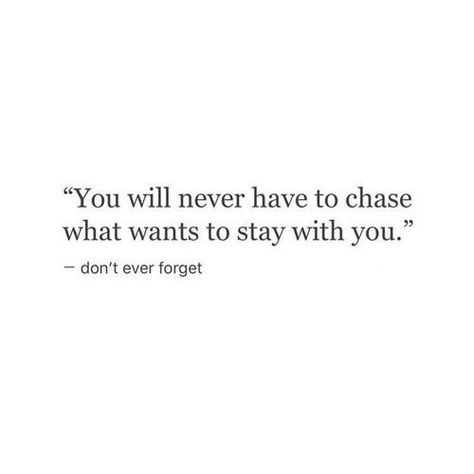 “You will never have to chase what wants to stay with you.”

— don’t ever forget